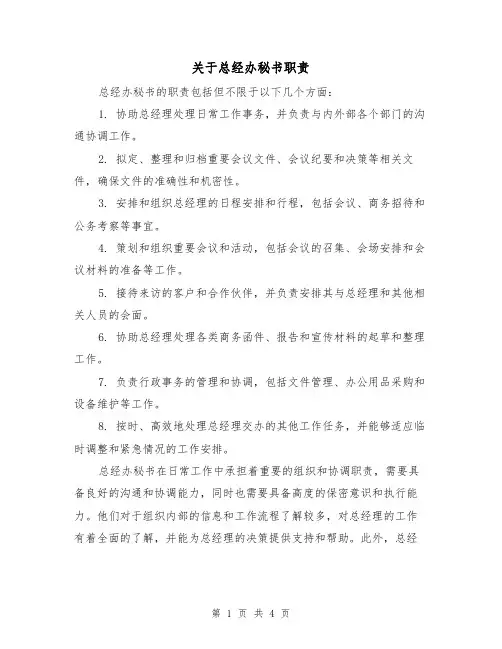 关于总经办秘书职责

总经办秘书的职责包括但不限于以下几个方面：

1. 协助总经理处理日常工作事务，并负责与内外部各个部门的沟通协调工作。

2. 拟定、整理和归档重要会议文件、会议纪要和决策等相关文件，确保文件的准确性和机密性。

3. 安排和组织总经理的日程安排和行程，包括会议、商务招待和公务考察等事宜。

4. 策划和组织重要会议和活动，包括会议的召集、会场安排和会议材料的准备等工作。

5. 接待来访的客户和合作伙伴，并负责安排其与总经理和其他相关人员的会面。

6. 协助总经理处理各类商务函件、报告和宣传材料的起草和整理工作。

7. 负责行政事务的管理和协调，包括文件管理、办公用品采购和设备维护等工作。

8. 按时、高效地处理总经理交办的其他工作任务，并能够适应临时调整和紧急情况的工作安排。

总经办秘书在日常工作中承担着重要的组织和协调职责，需要具备良好的沟通和协调能力，同时也需要具备高度的保密意识和执行能力。他们对于组织内部的信息和工作流程了解较多，对总经理的工作有着全面的了解，并能为总经理的决策提供支持和帮助。此外，总经

第 1 页 共 4 页